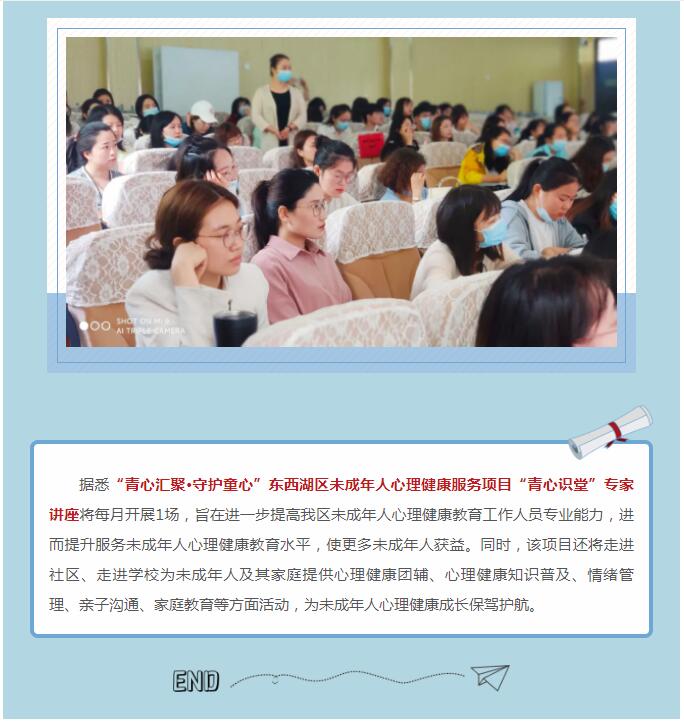 SHOT ON MI 9
AI TRIPLE CAMERA

据悉“青心汇聚•守护童心”东西湖区未成年人心理健康服务项目“青心识堂”专家讲座将每月开展1场，旨在进一步提高我区未成年人心理健康教育工作人员专业能力，进而提升服务未成年人心理健康教育水平，使更多未成年人获益。同时，该项目还将走进社区、走进学校为未成年人及其家庭提供心理健康团辅、心理健康知识普及、情绪管理、亲子沟通、家庭教育等方面活动，为未成年人心理健康成长保驾护航。

END